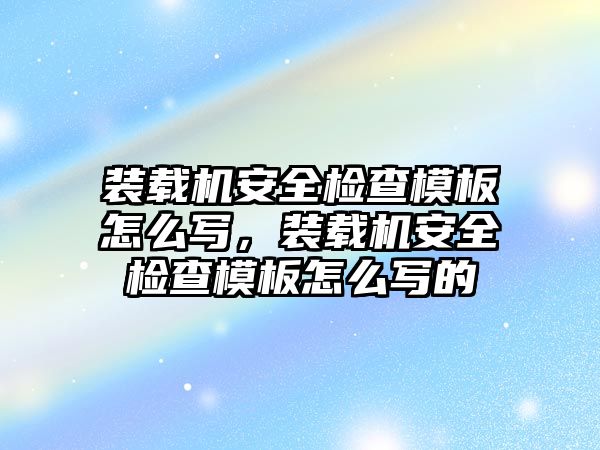 装载机安全检查模板怎么写，装载机安全检查模板怎么写的